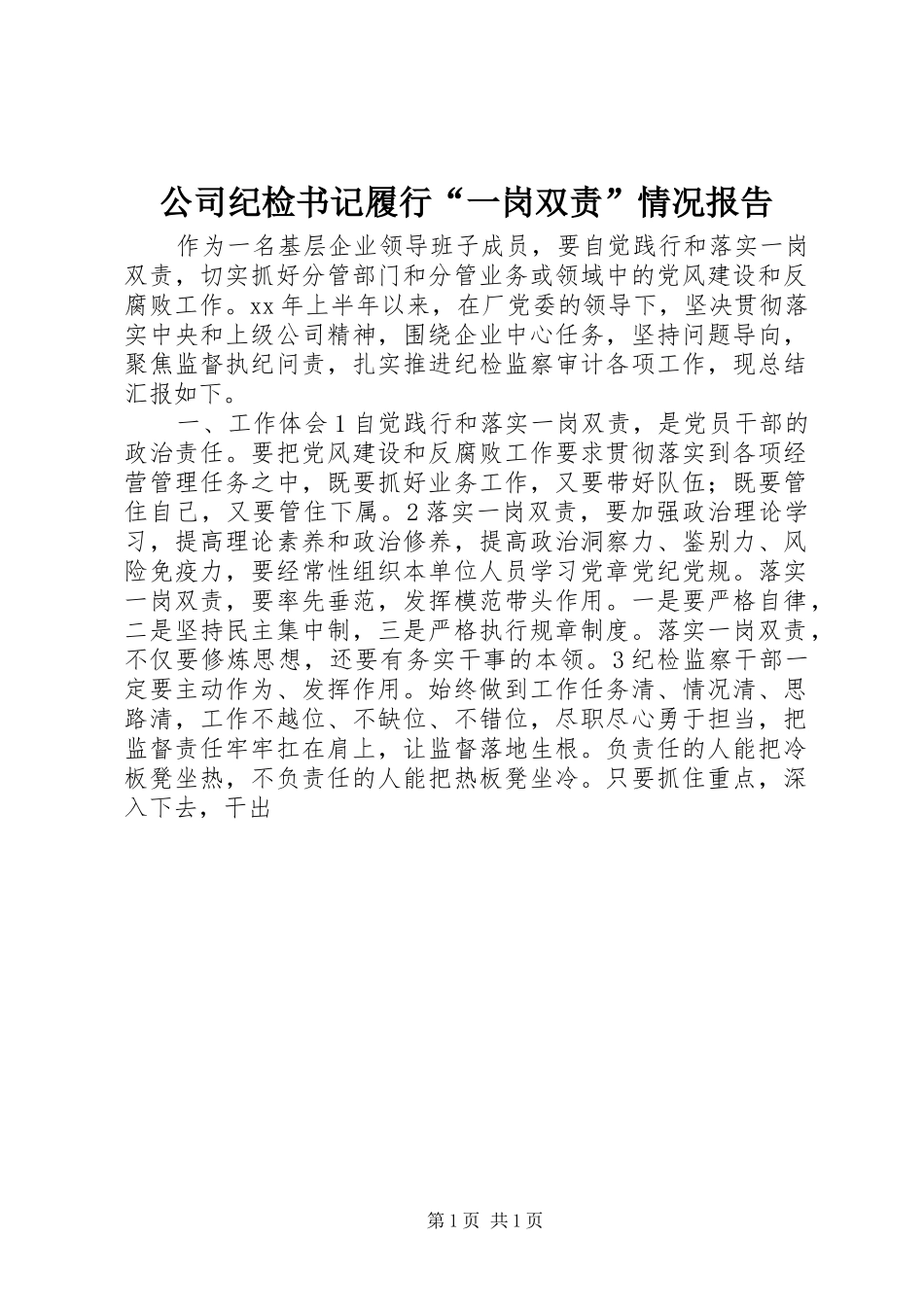 公司纪检书记履行“一岗双责”情况报告

作为一名基层企业领导班子成员，要自觉践行和落实一岗双责，切实抓好分管部门和分管业务或领域中的党风建设和反腐败工作。xx年上半年以来，在厂党委的领导下，坚决贯彻落实中央和上级公司精神，围绕企业中心任务，坚持问题导向，聚焦监督执纪问责，扎实推进纪检监察审计各项工作，现总结汇报如下。

一、工作体会1自觉践行和落实一岗双责，是党员干部的政治责任。要把党风建设和反腐败工作要求贯彻落实到各项经营管理任务之中，既要抓好业务工作，又要带好队伍；既要管住自己，又要管住下属。2落实一岗双责，要加强政治理论学习，提高理论素养和政治修养，提高政治洞察力、鉴别力、风险免疫力，要经常性组织本单位人员学习党章党纪党规。落实一岗双责，要率先垂范，发挥模范带头作用。一是要严格自律，二是坚持民主集中制，三是严格执行规章制度。落实一岗双责，不仅要修炼思想，还要有务实干事的本领。3纪检监察干部一定要主动作为、发挥作用。始终做到工作任务清、情况清、思路清，工作不越位、不缺位、不错位，尽职尽心勇于担当，把监督责任牢牢扛在肩上，让监督落地生根。负责任的人能把冷板凳坐热，不负责任的人能把热板凳坐冷。只要抓住重点，深入下去，干出

第1页 共1页